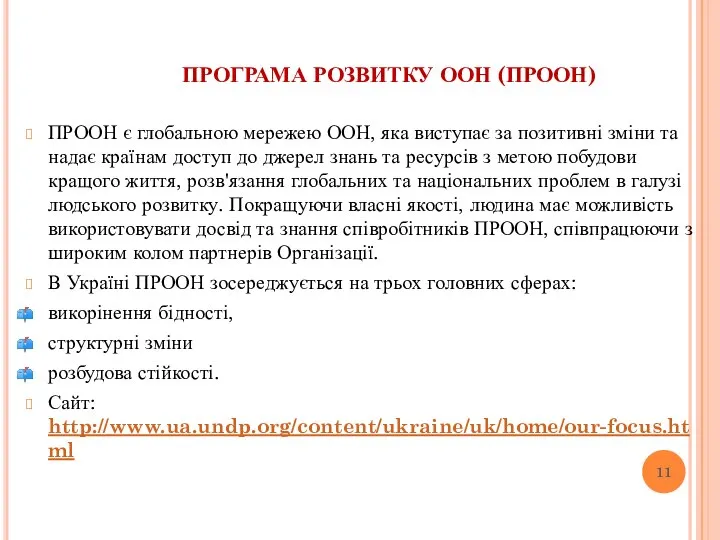 ПРОГРАМА РОЗВИТКУ ООН (ПРООН)

ПРООН є глобальною мережею ООН, яка виступає за позитивні зміни та надає країнам доступ до джерел знань та ресурсів з метою побудови кращого життя, розв'язання глобальних та національних проблем в галузі людського розвитку. Покращуючи власні якості, людина має можливість використовувати досвід та знання співробітників ПРООН, співпрацюючи з широким колом партнерів Організації.

В Україні ПРООН зосереджується на трьох головних сферах:

викорінення бідності,

структурні зміни

розбудова стійкості.

Сайт: http://www.ua.undp.org/content/ukraine/uk/home/our-focus.html

11